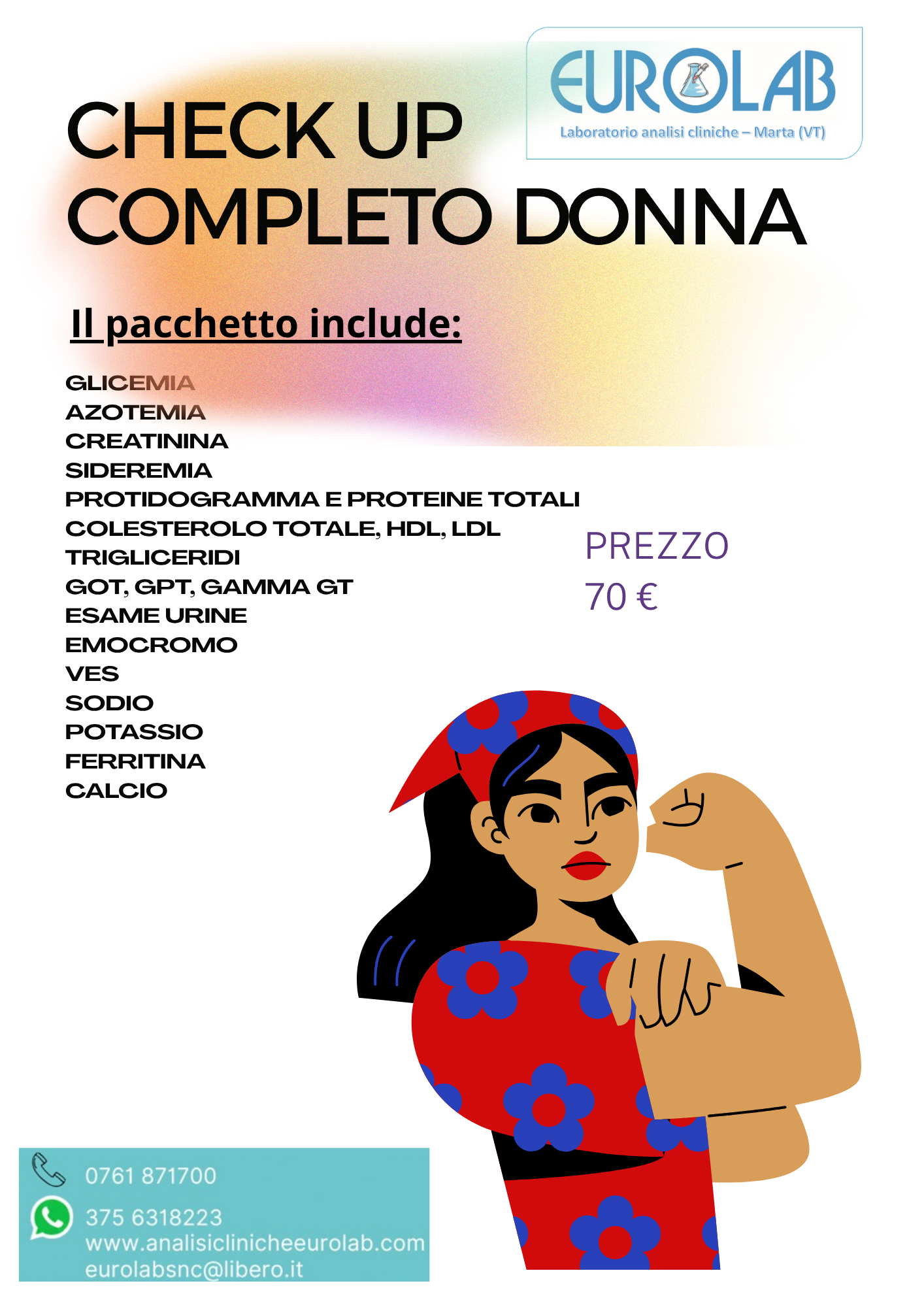 EUROLAB
Laboratorio analisi cliniche – Marta (VT)

CHECK UP COMPLETO DONNA

Il pacchetto include:

GLICEMIA
AZOTEMIA
CREATININA
SIDEREMIA
PROTIDOGRAMMA E PROTEINE TOTALI
COLESTEROLO TOTALE, HDL, LDL
TRIGLICERIDI
GOT, GPT, GAMMA GT
ESAME URINE
EMOCROMO
VES
SODIO
POTASSIO
FERRITINA
CALCIO

PREZZO
70 €

0761 871700
375 6318223
www.analisiclinicheeurolab.com
eurolabsnc@libero.it